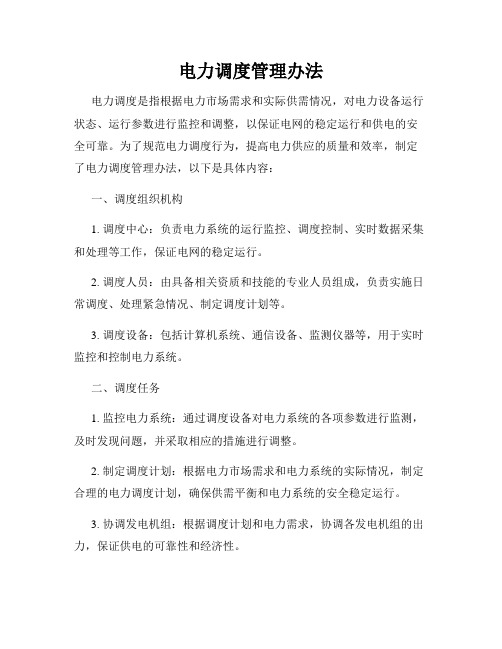 电力调度管理办法

电力调度是指根据电力市场需求和实际供需情况，对电力设备运行状态、运行参数进行监控和调整，以保证电网的稳定运行和供电的安全可靠。为了规范电力调度行为，提高电力供应的质量和效率，制定了电力调度管理办法，以下是具体内容：

一、调度组织机构

1. 调度中心：负责电力系统的运行监控、调度控制、实时数据采集和处理等工作，保证电网的稳定运行。

2. 调度人员：由具备相关资质和技能的专业人员组成，负责实施日常调度、处理紧急情况、制定调度计划等。

3. 调度设备：包括计算机系统、通信设备、监测仪器等，用于实时监控和控制电力系统。

二、调度任务

1. 监控电力系统：通过调度设备对电力系统的各项参数进行监测，及时发现问题，并采取相应的措施进行调整。

2. 制定调度计划：根据电力市场需求和电力系统的实际情况，制定合理的电力调度计划，确保供需平衡和电力系统的安全稳定运行。

3. 协调发电机组：根据调度计划和电力需求，协调各发电机组的出力，保证供电的可靠性和经济性。